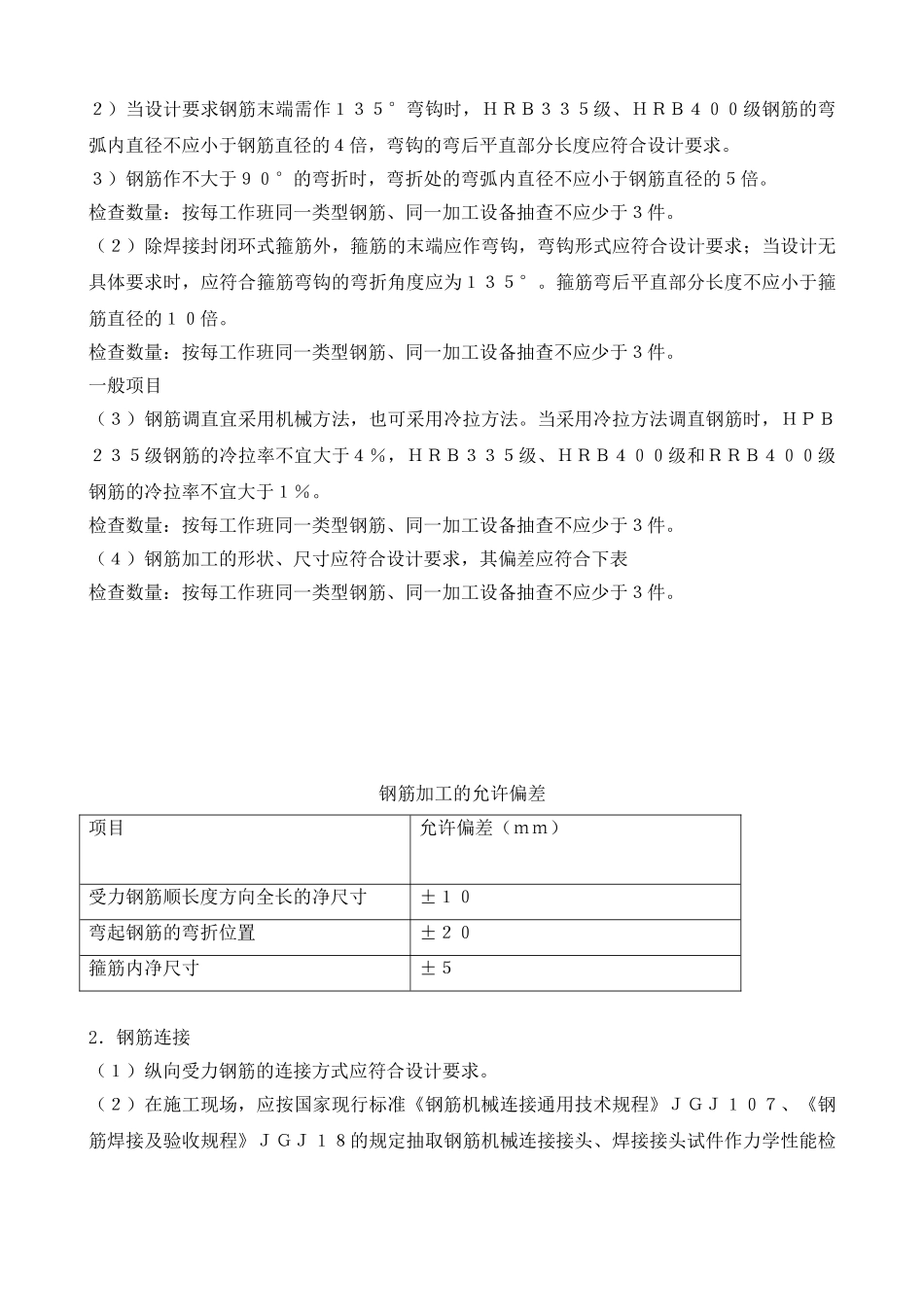 ２）当设计要求钢筋末端需作１３５°弯钩时，ＨＲＢ３３５级、ＨＲＢ４００级钢筋的弯弧内直径不应小于钢筋直径的４倍，弯钩的弯后平直部分长度应符合设计要求。
３）钢筋作不大于９０°的弯折时，弯折处的弯弧内直径不应小于钢筋直径的５倍。
检查数量：按每工作班同一类型钢筋、同一加工设备抽查不应少于３件。
（２）除焊接封闭环式箍筋外，箍筋的末端应作弯钩，弯钩形式应符合设计要求；当设计无具体要求时，应符合箍筋弯钩的弯折角度应为１３５°。箍筋弯后平直部分长度不应小于箍筋直径的１０倍。
检查数量：按每工作班同一类型钢筋、同一加工设备抽查不应少于３件。
一般项目
（３）钢筋调直宜采用机械方法，也可采用冷拉方法。当采用冷拉方法调直钢筋时，ＨＰＢ２３５级钢筋的冷拉率不宜大于４％，ＨＲＢ３３５级、ＨＲＢ４００级和ＲＲＢ４００级钢筋的冷拉率不宜大于１％。
检查数量：按每工作班同一类型钢筋、同一加工设备抽查不应少于３件。
（４）钢筋加工的形状、尺寸应符合设计要求，其偏差应符合下表
检查数量：按每工作班同一类型钢筋、同一加工设备抽查不应少于３件。

钢筋加工的允许偏差

| 项目 | 允许偏差（ｍｍ） |
|---|---|
| 受力钢筋顺长度方向全长的净尺寸 | ±１０ |
| 弯起钢筋的弯折位置 | ±２０ |
| 箍筋内净尺寸 | ±５ |

２．钢筋连接
（１）纵向受力钢筋的连接方式应符合设计要求。
（２）在施工现场，应按国家现行标准《钢筋机械连接通用技术规程》ＪＧＪ１０７、《钢筋焊接及验收规程》ＪＧＪ１８的规定抽取钢筋机械连接接头、焊接接头试件作力学性能检